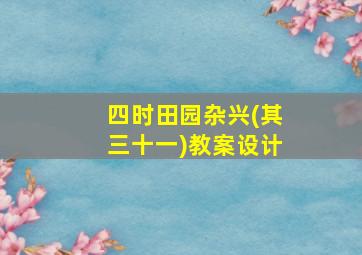 四时田园杂兴(其三十一)教案设计